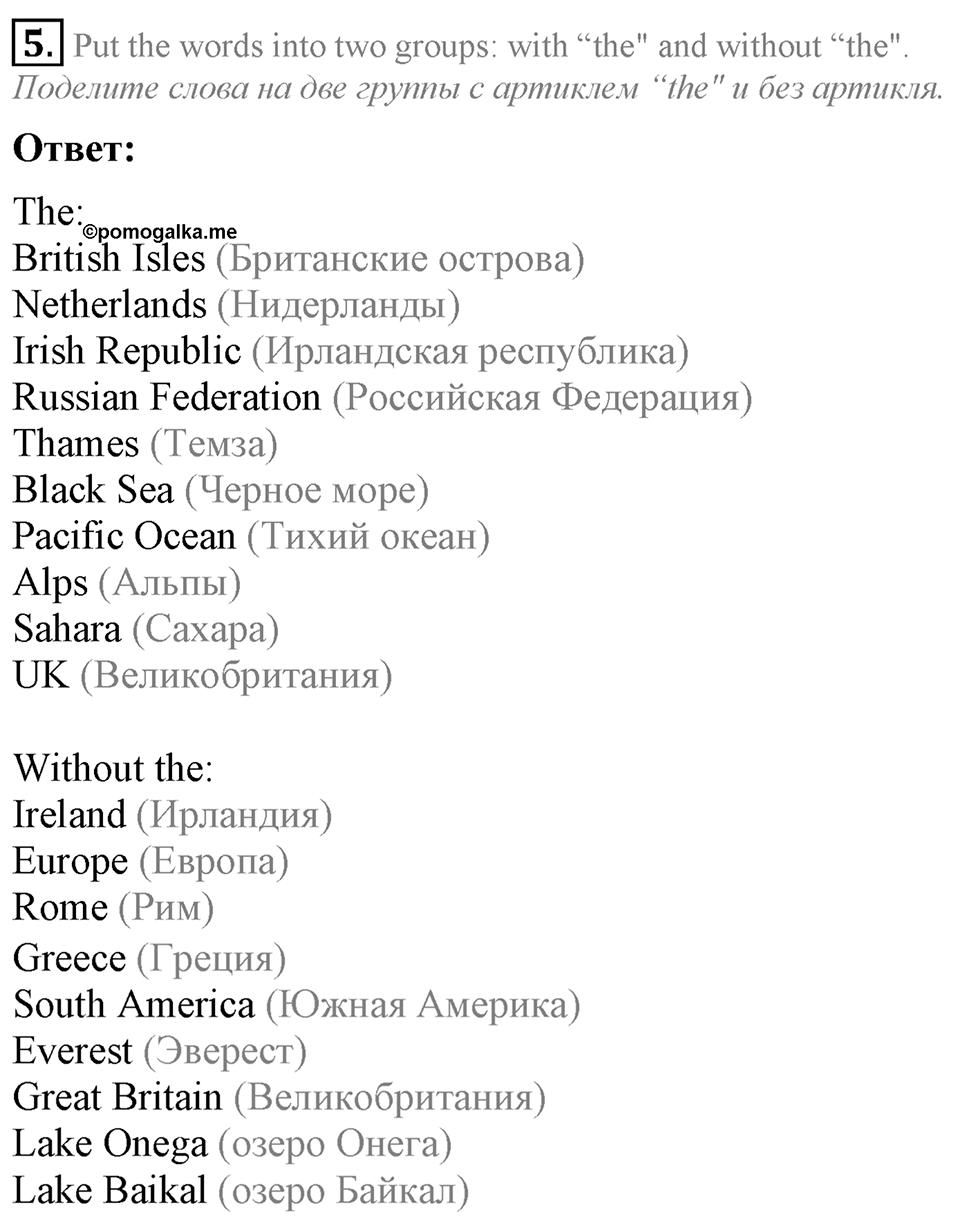 5. Put the words into two groups: with “the" and without “the".
Поделите слова на две группы с артиклем “the" и без артикля.

Ответ:

The:
©pomogalka.me
British Isles (Британские острова)
Netherlands (Нидерланды)
Irish Republic (Ирландская республика)
Russian Federation (Российская Федерация)
Thames (Темза)
Black Sea (Черное море)
Pacific Ocean (Тихий океан)
Alps (Альпы)
Sahara (Сахара)
UK (Великобритания)

Without the:
Ireland (Ирландия)
Europe (Европа)
Rome (Рим)
Greece (Греция)
South America (Южная Америка)
Everest (Эверест)
Great Britain (Великобритания)
Lake Onega (озеро Онега)
Lake Baikal (озеро Байкал)